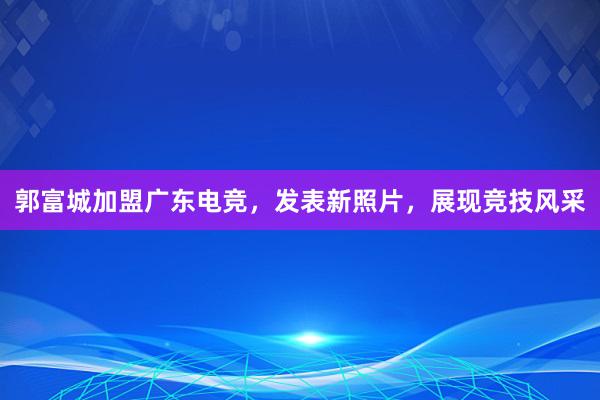 郭富城加盟广东电竞，发表新照片，展现竞技风采